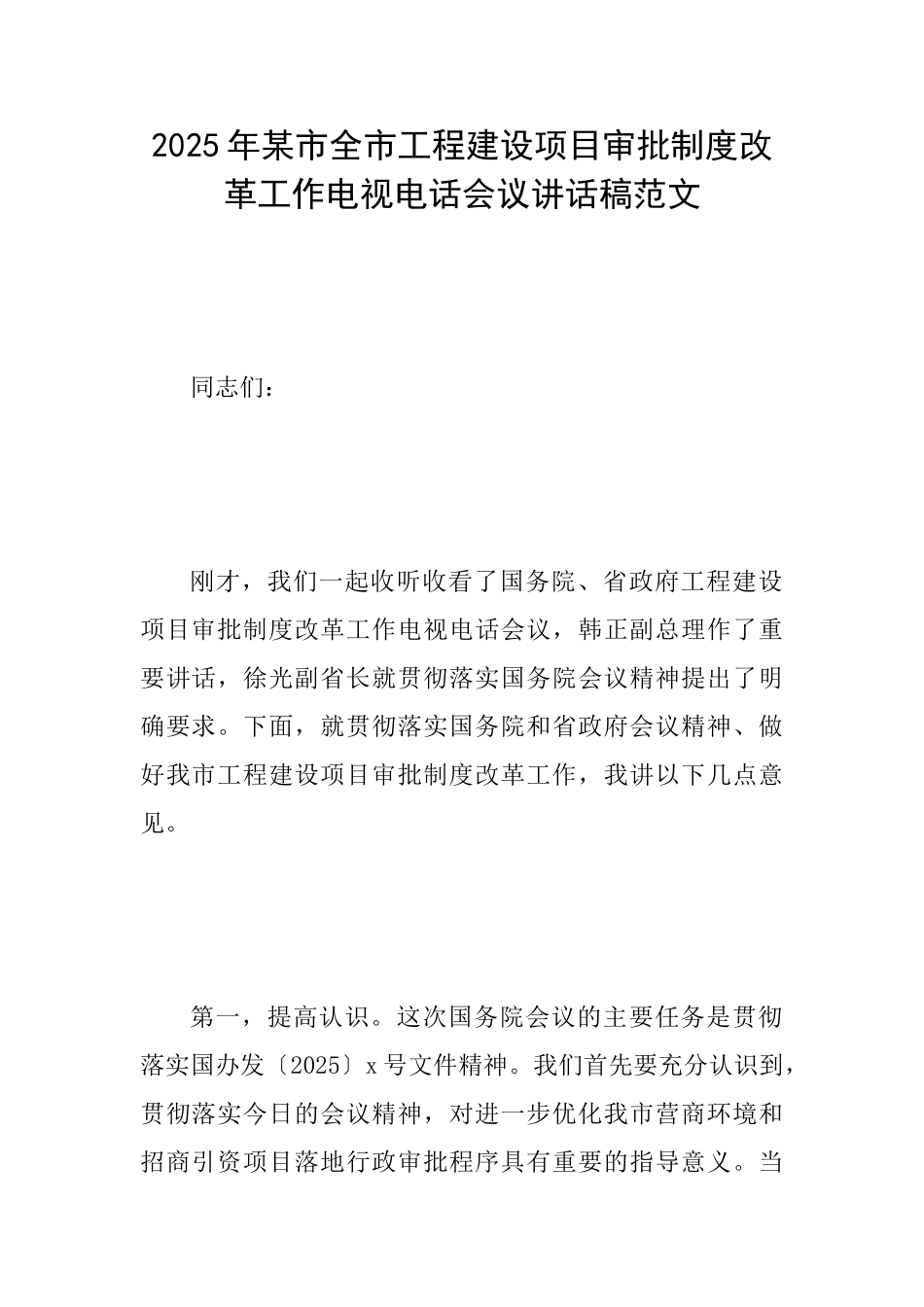 2025年某市全市工程建设项目审批制度改革工作电视电话会议讲话稿范文

同志们：

刚才，我们一起收听收看了国务院、省政府工程建设项目审批制度改革工作电视电话会议，韩正副总理作了重要讲话，徐光副省长就贯彻落实国务院会议精神提出了明确要求。下面，就贯彻落实国务院和省政府会议精神、做好我市工程建设项目审批制度改革工作，我讲以下几点意见。

第一，提高认识。这次国务院会议的主要任务是贯彻落实国办发〔2025〕x号文件精神。我们首先要充分认识到，贯彻落实今日的会议精神，对进一步优化我市营商环境和招商引资项目落地行政审批程序具有重要的指导意义。当